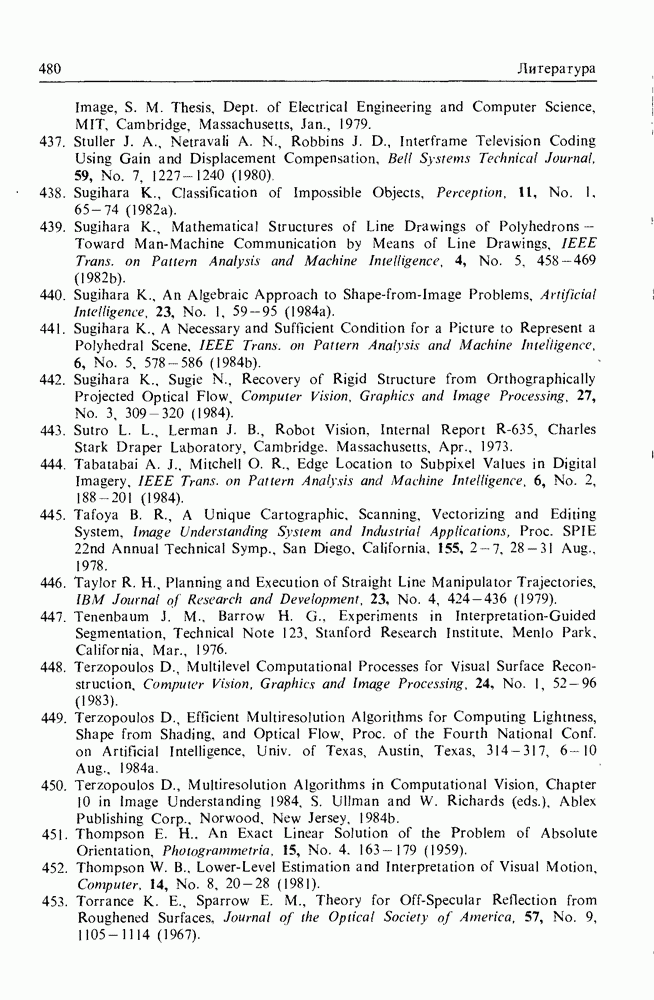 480 Литература

Image, S. M. Thesis, Dept. of Electrical Engineering and Computer Science, MIT, Cambridge, Massachusetts, Jan., 1979.

437. Stuller J. A., Netravali A. N., Robbins J. D., Interframe Television Coding Using Gain and Displacement Compensation, Bell Systems Technical Journal, 59, No. 7, 1227–1240 (1980).

438. Sugihara K., Classification of Impossible Objects, Perception, 11, No. 1, 65–74 (1982a).

439. Sugihara K., Mathematical Structures of Line Drawings of Polyhedrons – Toward Man-Machine Communication by Means of Line Drawings, IEEE Trans. on Pattern Analysis and Machine Intelligence, 4, No. 5, 458–469 (1982b).

440. Sugihara K., An Algebraic Approach to Shape-from-Image Problems, Artificial Intelligence, 23, No. 1, 59–95 (1984a).

441. Sugihara K., A Necessary and Sufficient Condition for a Picture to Represent a Polyhedral Scene, IEEE Trans. on Pattern Analysis and Machine Intelligence, 6, No. 5, 578–586 (1984b).

442. Sugihara K., Sugie N., Recovery of Rigid Structure from Orthographically Projected Optical Flow, Computer Vision, Graphics and Image Processing, 27, No. 3, 309–320 (1984).

443. Sutro L. L., Lerman J. B., Robot Vision, Internal Report R-635, Charles Stark Draper Laboratory, Cambridge, Massachusetts, Apr., 1973.

444. Tabatabai A. J., Mitchell O. R., Edge Location to Subpixel Values in Digital Imagery, IEEE Trans. on Pattern Analysis and Machine Intelligence, 6, No. 2, 188–201 (1984).

445. Tafoya B. R., A Unique Cartographic, Scanning, Vectorizing and Editing System, Image Understanding System and Industrial Applications, Proc. SPIE 22nd Annual Technical Symp., San Diego, California, 155, 2–7, 28–31 Aug., 1978.

446. Taylor R. H., Planning and Execution of Straight Line Manipulator Trajectories, IBM Journal of Research and Development, 23, No. 4, 424–436 (1979).

447. Tenenbaum J. M., Barrow H. G., Experiments in Interpretation-Guided Segmentation, Technical Note 123, Stanford Research Institute, Menlo Park, California, Mar., 1976.

448. Terzopoulos D., Multilevel Computational Processes for Visual Surface Reconstruction, Computer Vision, Graphics and Image Processing, 24, No. 1, 52–96 (1983).

449. Terzopoulos D., Efficient Multiresolution Algorithms for Computing Lightness, Shape from Shading, and Optical Flow, Proc. of the Fourth National Conf. on Artificial Intelligence, Univ. of Texas, Austin, Texas, 314–317, 6–10 Aug., 1984a.

450. Terzopoulos D., Multiresolution Algorithms in Computational Vision, Chapter 10 in Image Understanding 1984, S. Ullman and W. Richards (eds.), Ablex Publishing Corp., Norwood, New Jersey, 1984b.

451. Thompson E. H., An Exact Linear Solution of the Problem of Absolute Orientation, Photogrammetria, 15, No. 4, 163–179 (1959).

452. Thompson W. B., Lower-Level Estimation and Interpretation of Visual Motion, Computer, 14, No. 8, 20–28 (1981).

453. Torrance K. E., Sparrow E. M., Theory for Off-Specular Reflection from Roughened Surfaces, Journal of the Optical Society of America, 57, No. 9, 1105–1114 (1967).